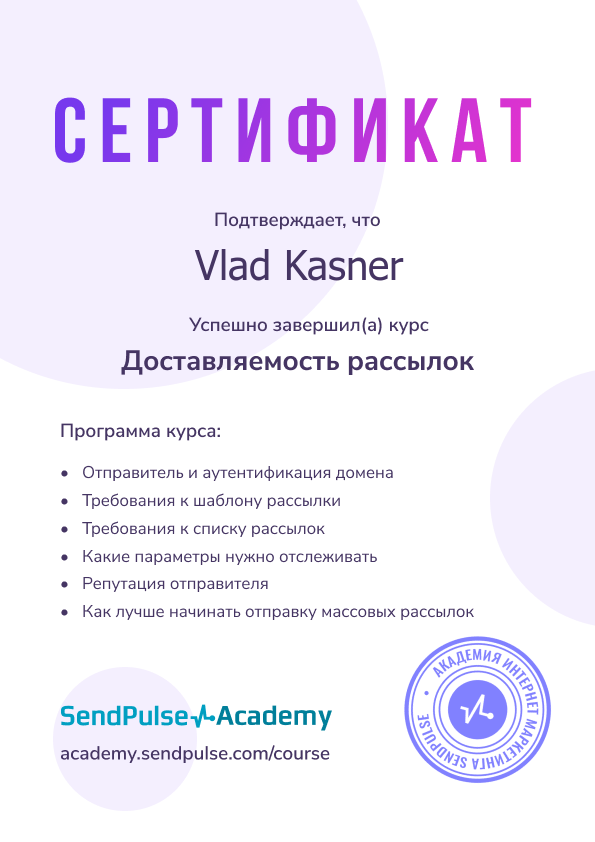 СЕРТИФИКАТ

Подтверждает, что

Vlad Kasner

Успешно завершил(а) курс

Доставляемость рассылок

Программа курса:

• Отправитель и аутентификация домена
• Требования к шаблону рассылки
• Требования к списку рассылок
• Какие параметры нужно отслеживать
• Репутация отправителя
• Как лучше начинать отправку массовых рассылок

SendPulse Academy

academy.sendpulse.com/course

АКАДЕМИЯ ИНТЕРНЕТ МАРКЕТИНГА SENDPULSE